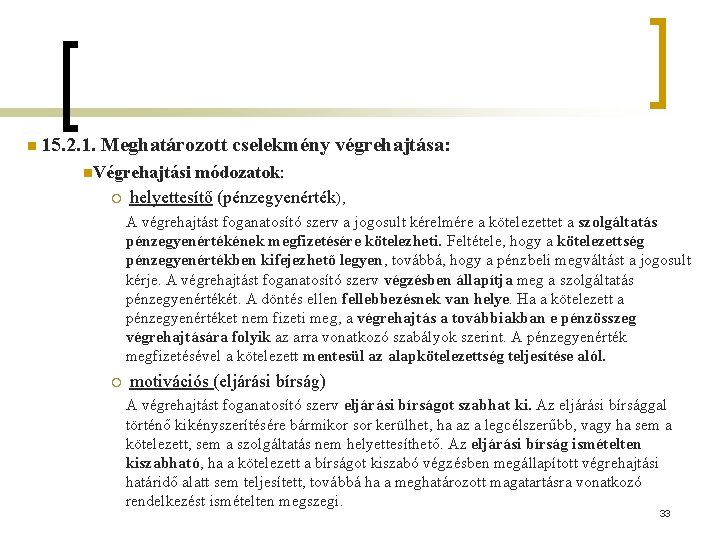 15.2.1. Meghatározott cselekmény végrehajtása:

Végrehajtási módozatok:

helyettesítő (pénzegyenérték),

A végrehajtást foganatosító szerv a jogosult kérelmére a kötelezettet a szolgáltatás pénzegyenértékének megfizetésére kötelezheti. Feltétele, hogy a kötelezettség pénzegyenértékben kifejezhető legyen, továbbá, hogy a pénzbeli megváltást a jogosult kérje. A végrehajtást foganatosító szerv végzésben állapítja meg a szolgáltatás pénzegyenértékét. A döntés ellen fellebbezésnek van helye. Ha a kötelezett a pénzegyenértéket nem fizeti meg, a végrehajtás a továbbiakban e pénzösszeg végrehajtására folyik az arra vonatkozó szabályok szerint. A pénzegyenérték megfizetésével a kötelezett mentesül az alapkötelezettség teljesítése alól.

motivációs (eljárási bírság)

A végrehajtást foganatosító szerv eljárási bírságot szabhat ki. Az eljárási bírsággal történő kikényszerítésére bármikor sor kerülhet, ha az a legcélszerűbb, vagy ha sem a kötelezett, sem a szolgáltatás nem helyettesíthető. Az eljárási bírság ismételten kiszabható, ha a kötelezett a bírságot kiszabó végzésben megállapított végrehajtási határidő alatt sem teljesített, továbbá ha a meghatározott magatartásra vonatkozó rendelkezést ismételten megszegi.

33